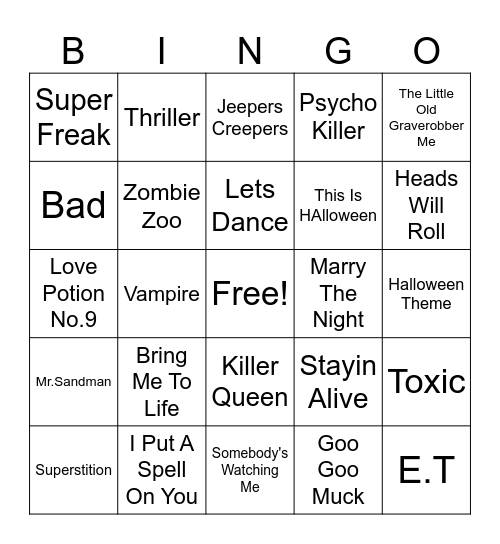 | B | I | N | G | O |
|---|---|---|---|---|
| Super Freak | Thriller | Jeepers Creepers | Psycho Killer | The Little Old Graverobber Me |
| Bad | Zombie Zoo | Lets Dance | This Is HAlloween | Heads Will Roll |
| Love Potion No.9 | Vampire | Free! | Marry The Night | Halloween Theme |
| Mr.Sandman | Bring Me To Life | Killer Queen | Stayin Alive | Toxic |
| Superstition | I Put A Spell On You | Somebody's Watching Me | Goo Goo Muck | E.T |